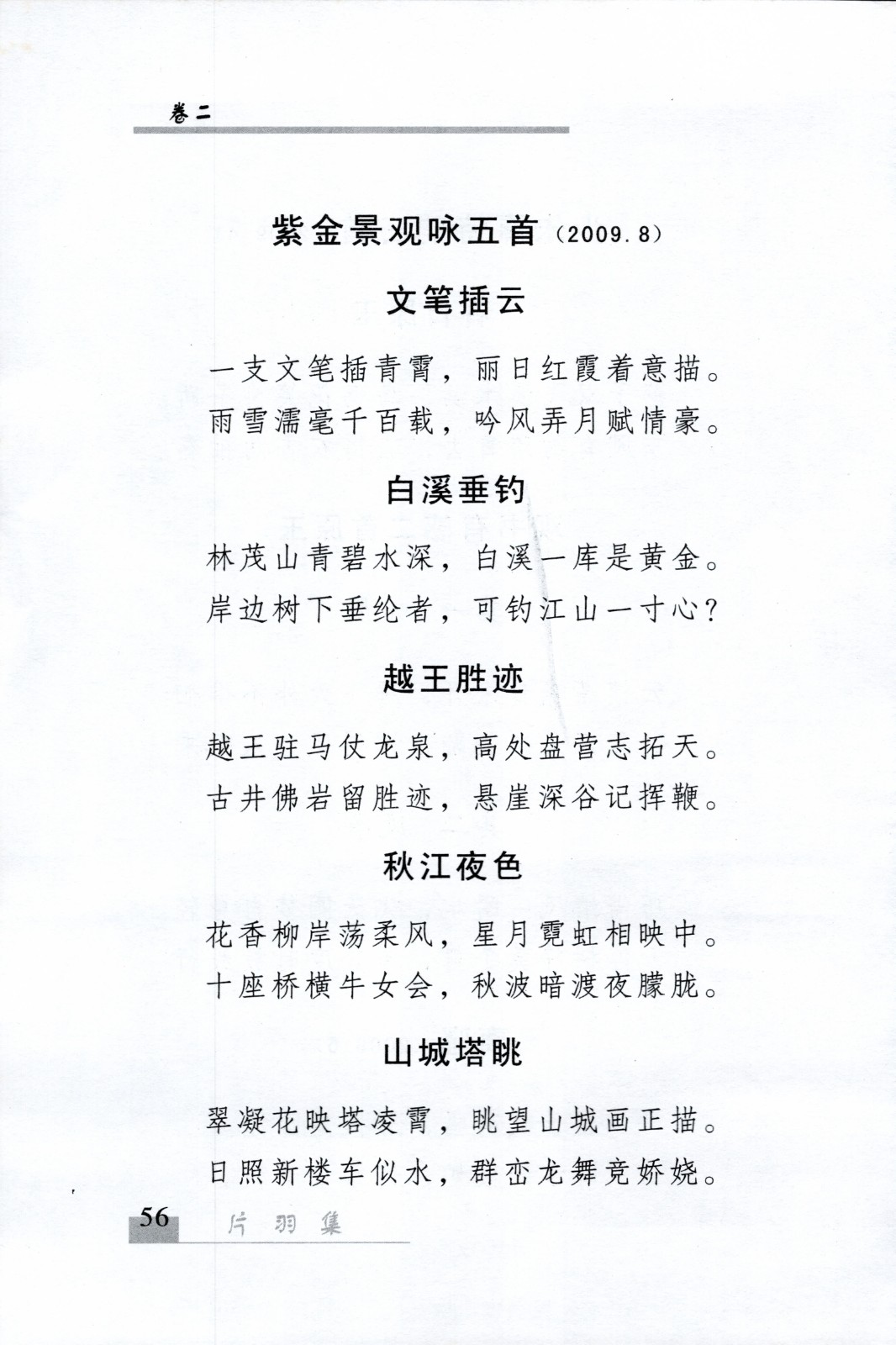 卷二

紫金景观咏五首（2009.8）

文笔插云

一支文笔插青霄，丽日红霞着意描。
雨雪濡毫千百载，吟风弄月赋情豪。

白溪垂钓

林茂山青碧水深，白溪一库是黄金。
岸边树下垂纶者，可钓江山一寸心？

越王胜迹

越王驻马仗龙泉，高处盘营志拓天。
古井佛岩留胜迹，悬崖深谷记挥鞭。

秋江夜色

花香柳岸荡柔风，星月霓虹相映中。
十座桥横牛女会，秋波暗渡夜朦胧。

山城塔眺

翠凝花映塔凌霄，眺望山城画正描。
日照新楼车似水，群峦龙舞竞娇娆。

56 片羽集